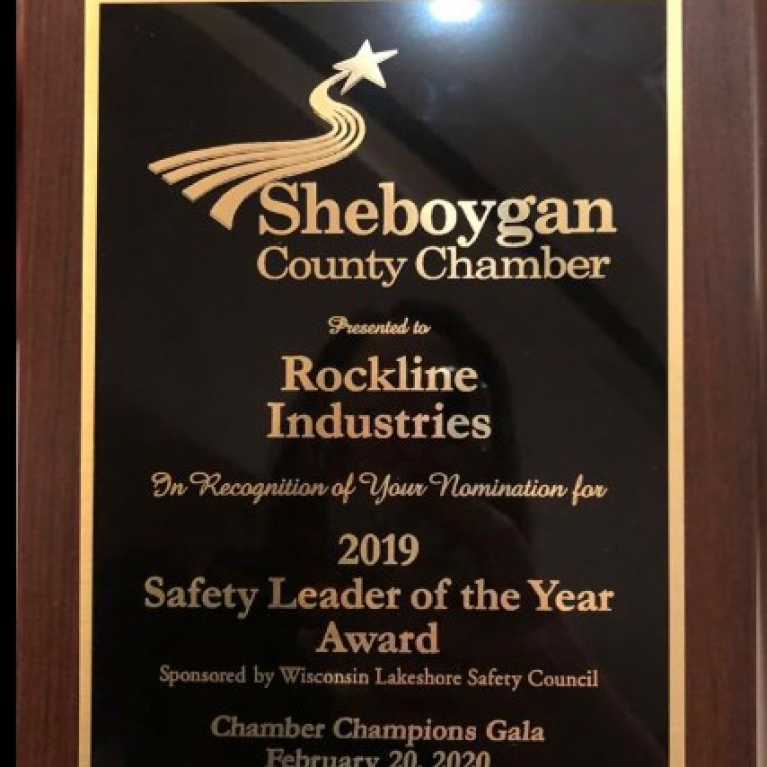 Sheboygan
County Chamber

Presented to

Rockline
Industries

In Recognition of Your Nomination for

2019
Safety Leader of the Year
Award

Sponsored by Wisconsin Lakeshore Safety Council

Chamber Champions Gala
February 20, 2020